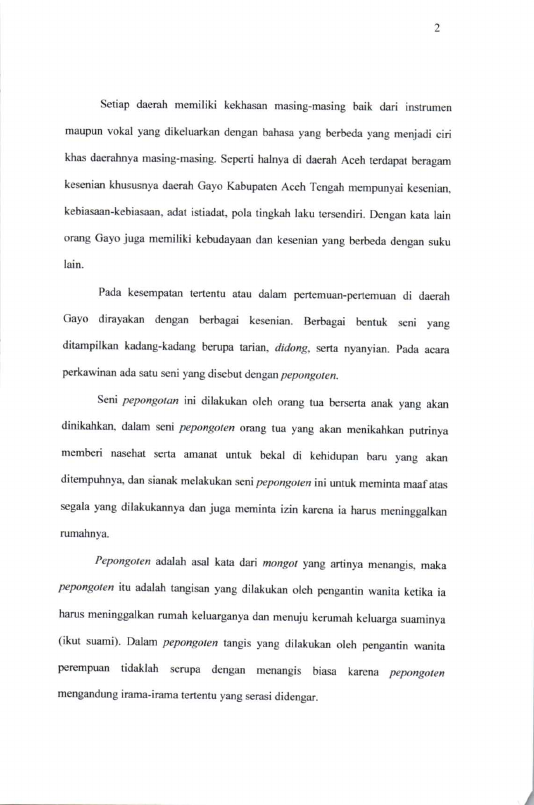 2

Setiap daerah memiliki kekhasan masing-masing baik dari instrumen maupun vokal yang dikeluarkan dengan bahasa yang berbeda yang menjadi ciri khas daerahnya masing-masing. Seperti halnya di daerah Aceh terdapat beragam kesenian khususnya daerah Gayo Kabupaten Aceh Tengah mempunyai kesenian, kebiasaan-kebiasaan, adat istiadat, pola tingkah laku tersendiri. Dengan kata lain orang Gayo juga memiliki kebudayaan dan kesenian yang berbeda dengan suku lain.

Pada kesempatan tertentu atau dalam pertemuan-pertemuan di daerah Gayo dirayakan dengan berbagai kesenian. Berbagai bentuk seni yang ditampilkan kadang-kadang berupa tarian, didong, serta nyanyian. Pada acara perkawinan ada satu seni yang disebut dengan pepongoten.

Seni pepongotan ini dilakukan oleh orang tua berserta anak yang akan dinikahkan, dalam seni pepongoten orang tua yang akan menikahkan putrinya memberi nasehat serta amanat untuk bekal di kehidupan baru yang akan ditempuhnya, dan sianak melakukan seni pepongoten ini untuk meminta maaf atas segala yang dilakukannya dan juga meminta izin karena ia harus meninggalkan rumahnya.

Pepongoten adalah asal kata dari mongot yang artinya menangis, maka pepongoten itu adalah tangisan yang dilakukan oleh pengantin wanita ketika ia harus meninggalkan rumah keluarganya dan menuju kerumah keluarga suaminya (ikut suami). Dalam pepongoten tangis yang dilakukan oleh pengantin wanita perempuan tidaklah serupa dengan menangis biasa karena pepongoten mengandung irama-irama tertentu yang serasi didengar.